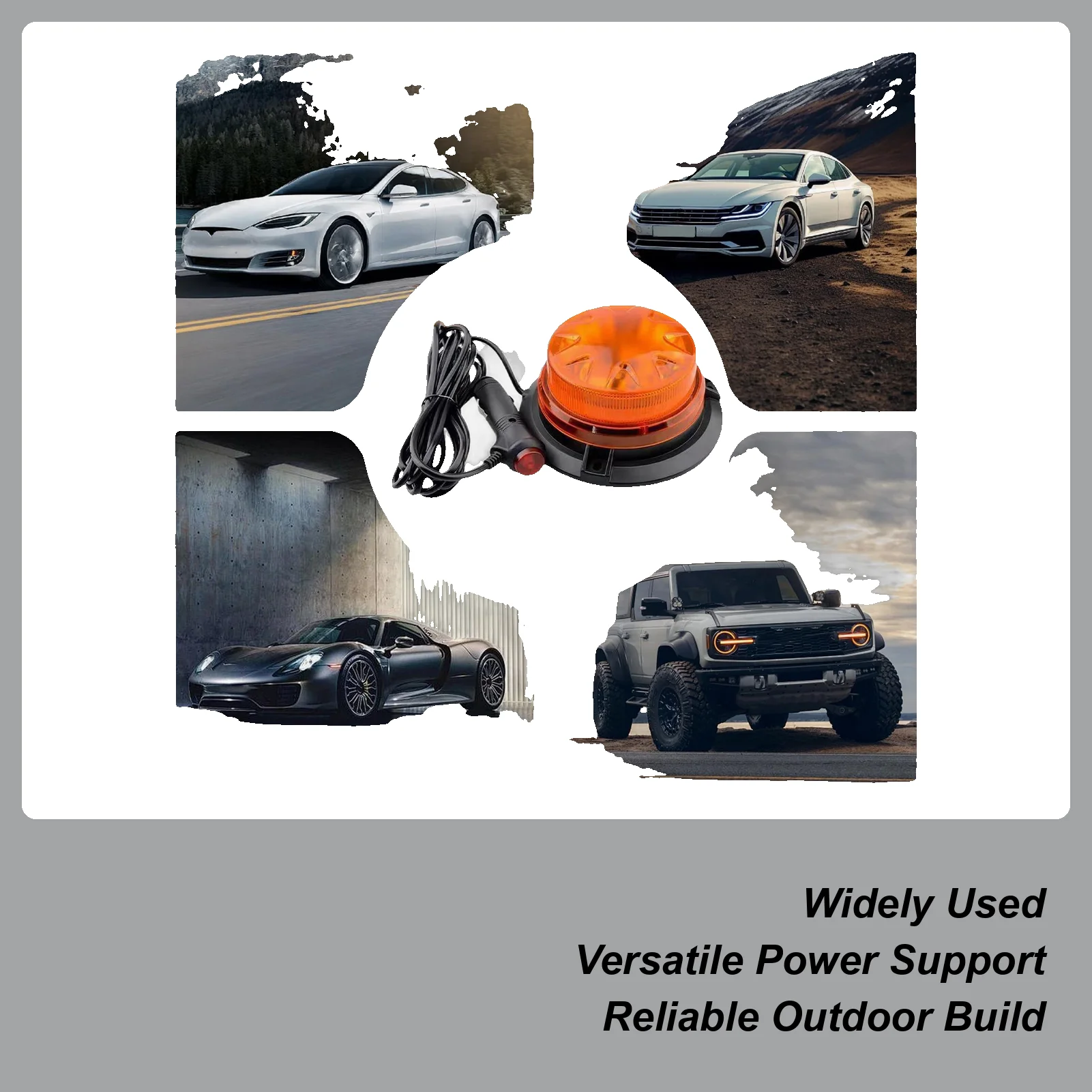 Widely Used
Versatile Power Support
Reliable Outdoor Build